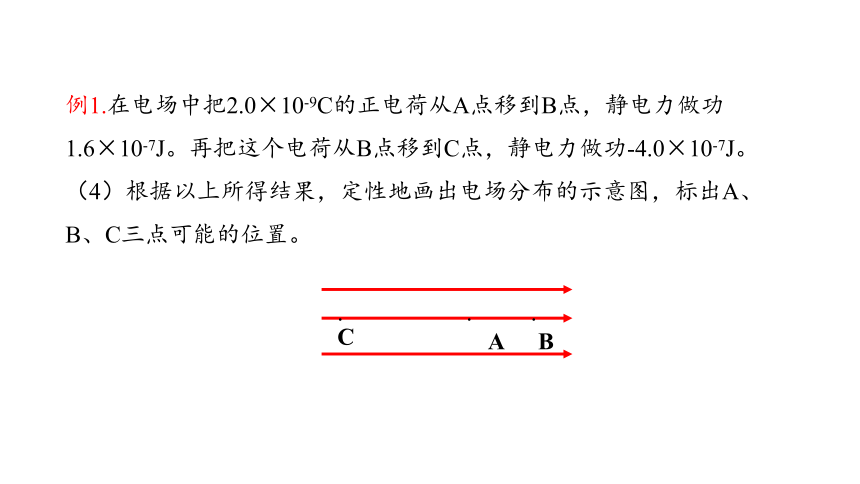 例1.在电场中把$2.0\times10^{-9}$C的正电荷从A点移到B点，静电力做功$1.6\times10^{-7}$J。再把这个电荷从B点移到C点，静电力做功$-4.0\times10^{-7}$J。

（4）根据以上所得结果，定性地画出电场分布的示意图，标出A、B、C三点可能的位置。

C

A

B